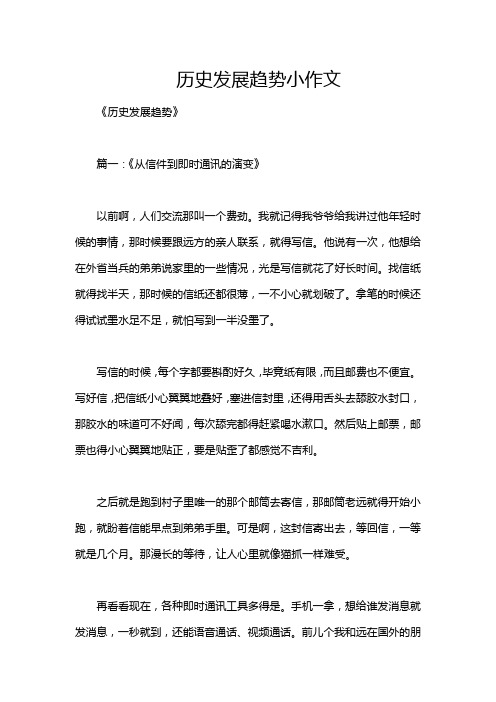 历史发展趋势小作文

《历史发展趋势》

篇一：《从信件到即时通讯的演变》

以前啊，人们交流那叫一个费劲。我就记得我爷爷给我讲过他年轻时候的事情，那时候要跟远方的亲人联系，就得写信。他说有一次，他想给在外省当兵的弟弟说家里的一些情况，光是写信就花了好长时间。找信纸就得找半天，那时候的信纸还都很薄，一不小心就划破了。拿笔的时候还得试试墨水足不足，就怕写到一半没墨了。

写信的时候，每个字都要斟酌好久，毕竟纸有限，而且邮费也不便宜。写好信，把信纸小心翼翼地叠好，塞进信封里，还得用舌头去舔胶水封口，那胶水的味道可不好闻，每次舔完都得赶紧喝水漱口。然后贴上邮票，邮票也得小心翼翼地贴正，要是贴歪了都感觉不吉利。

之后就是跑到村子里唯一的那个邮筒去寄信，那邮筒老远就得开始小跑，就盼着信能早点到弟弟手里。可是啊，这封信寄出去，等回信，一等就是几个月。那漫长的等待，让人心里就像猫抓一样难受。

再看看现在，各种即时通讯工具多得是。手机一拿，想给谁发消息就发消息，一秒就到，还能语音通话、视频通话。前儿个我和远在国外的朋